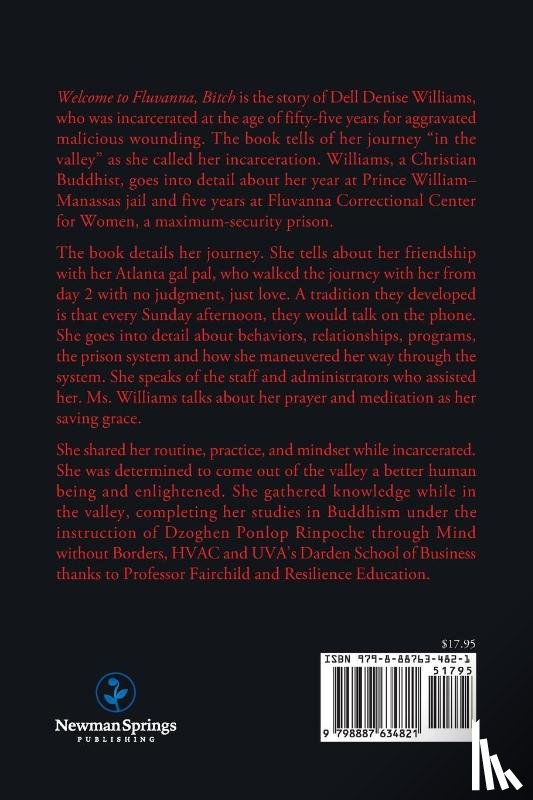 Welcome to Fluvanna, Bitch is the story of Dell Denise Williams, who was incarcerated at the age of fifty-five years for aggravated malicious wounding. The book tells of her journey "in the valley" as she called her incarceration. Williams, a Christian Buddhist, goes into detail about her year at Prince William–Manassas jail and five years at Fluvanna Correctional Center for Women, a maximum-security prison.

The book details her journey. She tells about her friendship with her Atlanta gal pal, who walked the journey with her from day 2 with no judgment, just love. A tradition they developed is that every Sunday afternoon, they would talk on the phone. She goes into detail about behaviors, relationships, programs, the prison system and how she maneuvered her way through the system. She speaks of the staff and administrators who assisted her. Ms. Williams talks about her prayer and meditation as her saving grace.

She shared her routine, practice, and mindset while incarcerated. She was determined to come out of the valley a better human being and enlightened. She gathered knowledge while in the valley, completing her studies in Buddhism under the instruction of Dzoghen Ponlop Rinpoche through Mind without Borders, HVAC and UVA's Darden School of Business thanks to Professor Fairchild and Resilience Education.

$17.95

ISBN 979-8-88763-482-1

51795

9 798887 634821

Newman Springs
PUBLISHING